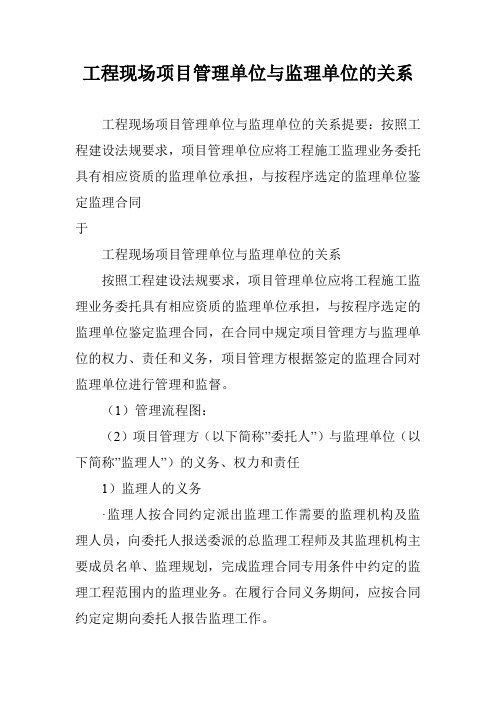 工程现场项目管理单位与监理单位的关系

工程现场项目管理单位与监理单位的关系提要：按照工程建设法规要求，项目管理单位应将工程施工监理业务委托具有相应资质的监理单位承担，与按程序选定的监理单位鉴定监理合同

于

工程现场项目管理单位与监理单位的关系

按照工程建设法规要求，项目管理单位应将工程施工监理业务委托具有相应资质的监理单位承担，与按程序选定的监理单位鉴定监理合同，在合同中规定项目管理方与监理单位的权力、责任和义务，项目管理方根据签定的监理合同对监理单位进行管理和监督。

（1）管理流程图：

（2）项目管理方（以下简称"委托人"）与监理单位（以下简称"监理人"）的义务、权力和责任

1）监理人的义务

·监理人按合同约定派出监理工作需要的监理机构及监理人员，向委托人报送委派的总监理工程师及其监理机构主要成员名单、监理规划，完成监理合同专用条件中约定的监理工程范围内的监理业务。在履行合同义务期间，应按合同约定定期向委托人报告监理工作。